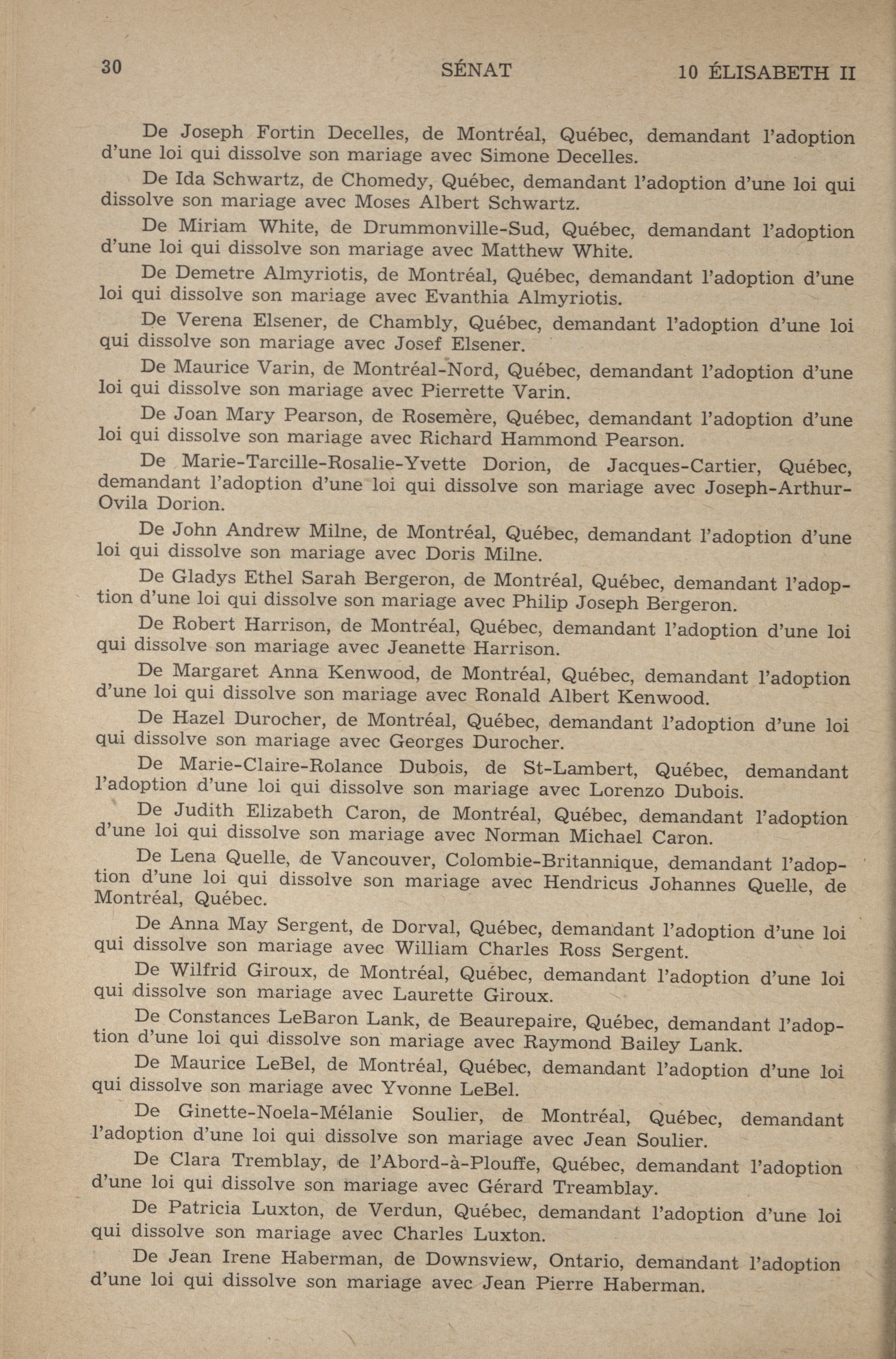 30 SÉNAT 10 ÉLISABETH II

De Joseph Fortin Decelles, de Montréal, Québec, demandant l'adoption d'une loi qui dissolve son mariage avec Simone Decelles.

De Ida Schwartz, de Chomedy, Québec, demandant l'adoption d'une loi qui dissolve son mariage avec Moses Albert Schwartz.

De Miriam White, de Drummonville-Sud, Québec, demandant l'adoption d'une loi qui dissolve son mariage avec Matthew White.

De Demetre Almyriotis, de Montréal, Québec, demandant l'adoption d'une loi qui dissolve son mariage avec Evanthia Almyriotis.

De Verena Elsener, de Chambly, Québec, demandant l'adoption d'une loi qui dissolve son mariage avec Josef Elsener.

De Maurice Varin, de Montréal-Nord, Québec, demandant l'adoption d'une loi qui dissolve son mariage avec Pierrette Varin.

De Joan Mary Pearson, de Rosemère, Québec, demandant l'adoption d'une loi qui dissolve son mariage avec Richard Hammond Pearson.

De Marie-Tarcille-Rosalie-Yvette Dorion, de Jacques-Cartier, Québec, demandant l'adoption d'une loi qui dissolve son mariage avec Joseph-Arthur-Ovila Dorion.

De John Andrew Milne, de Montréal, Québec, demandant l'adoption d'une loi qui dissolve son mariage avec Doris Milne.

De Gladys Ethel Sarah Bergeron, de Montréal, Québec, demandant l'adoption d'une loi qui dissolve son mariage avec Philip Joseph Bergeron.

De Robert Harrison, de Montréal, Québec, demandant l'adoption d'une loi qui dissolve son mariage avec Jeanette Harrison.

De Margaret Anna Kenwood, de Montréal, Québec, demandant l'adoption d'une loi qui dissolve son mariage avec Ronald Albert Kenwood.

De Hazel Durocher, de Montréal, Québec, demandant l'adoption d'une loi qui dissolve son mariage avec Georges Durocher.

De Marie-Claire-Rolance Dubois, de St-Lambert, Québec, demandant l'adoption d'une loi qui dissolve son mariage avec Lorenzo Dubois.

De Judith Elizabeth Caron, de Montréal, Québec, demandant l'adoption d'une loi qui dissolve son mariage avec Norman Michael Caron.

De Lena Quelle, de Vancouver, Colombie-Britannique, demandant l'adoption d'une loi qui dissolve son mariage avec Hendricus Johannes Quelle, de Montréal, Québec.

De Anna May Sergent, de Dorval, Québec, demandant l'adoption d'une loi qui dissolve son mariage avec William Charles Ross Sergent.

De Wilfrid Giroux, de Montréal, Québec, demandant l'adoption d'une loi qui dissolve son mariage avec Laurette Giroux.

De Constances LeBaron Lank, de Beaurepaire, Québec, demandant l'adoption d'une loi qui dissolve son mariage avec Raymond Bailey Lank.

De Maurice LeBel, de Montréal, Québec, demandant l'adoption d'une loi qui dissolve son mariage avec Yvonne LeBel.

De Ginette-Noela-Mélanie Soulier, de Montréal, Québec, demandant l'adoption d'une loi qui dissolve son mariage avec Jean Soulier.

De Clara Tremblay, de l'Abord-à-Plouffe, Québec, demandant l'adoption d'une loi qui dissolve son mariage avec Gérard Treamblay.

De Patricia Luxton, de Verdun, Québec, demandant l'adoption d'une loi qui dissolve son mariage avec Charles Luxton.

De Jean Irene Haberman, de Downsview, Ontario, demandant l'adoption d'une loi qui dissolve son mariage avec Jean Pierre Haberman.